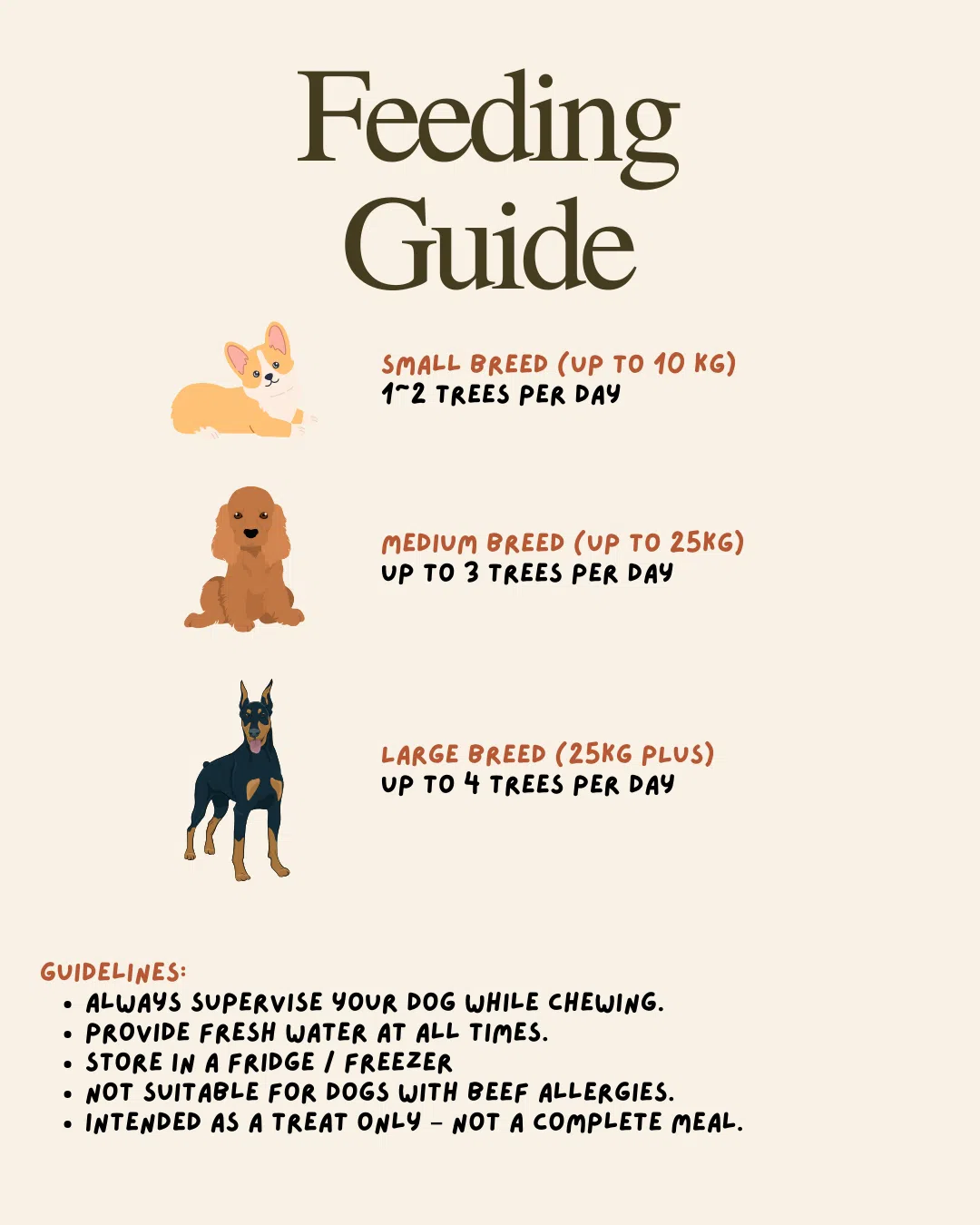 Feeding Guide

SMALL BREED (UP TO 10 KG)
1~2 TREES PER DAY

MEDIUM BREED (UP TO 25KG)
UP TO 3 TREES PER DAY

LARGE BREED (25KG PLUS)
UP TO 4 TREES PER DAY

GUIDELINES:
• ALWAYS SUPERVISE YOUR DOG WHILE CHEWING.
• PROVIDE FRESH WATER AT ALL TIMES.
• STORE IN A FRIDGE / FREEZER
• NOT SUITABLE FOR DOGS WITH BEEF ALLERGIES.
• INTENDED AS A TREAT ONLY - NOT A COMPLETE MEAL.